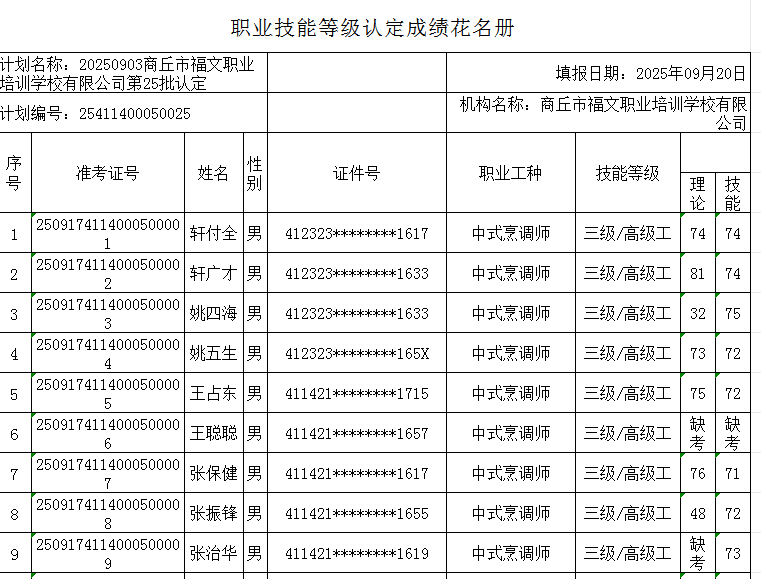 职业技能等级认定成绩花名册

计划名称：20250903商丘市福文职业培训学校有限公司第25批认定

填报日期：2025年09月20日

计划编号：25411400050025

机构名称：商丘市福文职业培训学校有限公司

| 序号 | 准考证号 | 姓名 | 性别 | 证件号 | 职业工种 | 技能等级 | 理论 | 技能 |
|---|---|---|---|---|---|---|---|---|
| 1 | 2509174114000500001 | 轩付全 | 男 | 412323********1617 | 中式烹调师 | 三级/高级工 | 74 | 74 |
| 2 | 2509174114000500002 | 轩广才 | 男 | 412323********1633 | 中式烹调师 | 三级/高级工 | 81 | 74 |
| 3 | 2509174114000500003 | 姚四海 | 男 | 412323********1633 | 中式烹调师 | 三级/高级工 | 32 | 75 |
| 4 | 2509174114000500004 | 姚五生 | 男 | 412323********165X | 中式烹调师 | 三级/高级工 | 73 | 72 |
| 5 | 2509174114000500005 | 王占东 | 男 | 411421********1715 | 中式烹调师 | 三级/高级工 | 75 | 72 |
| 6 | 2509174114000500006 | 王聪聪 | 男 | 411421********1657 | 中式烹调师 | 三级/高级工 | 缺考 | 缺考 |
| 7 | 2509174114000500007 | 张保健 | 男 | 411421********1617 | 中式烹调师 | 三级/高级工 | 76 | 71 |
| 8 | 2509174114000500008 | 张振锋 | 男 | 411421********1655 | 中式烹调师 | 三级/高级工 | 48 | 72 |
| 9 | 2509174114000500009 | 张治华 | 男 | 411421********1619 | 中式烹调师 | 三级/高级工 | 缺考 | 73 |